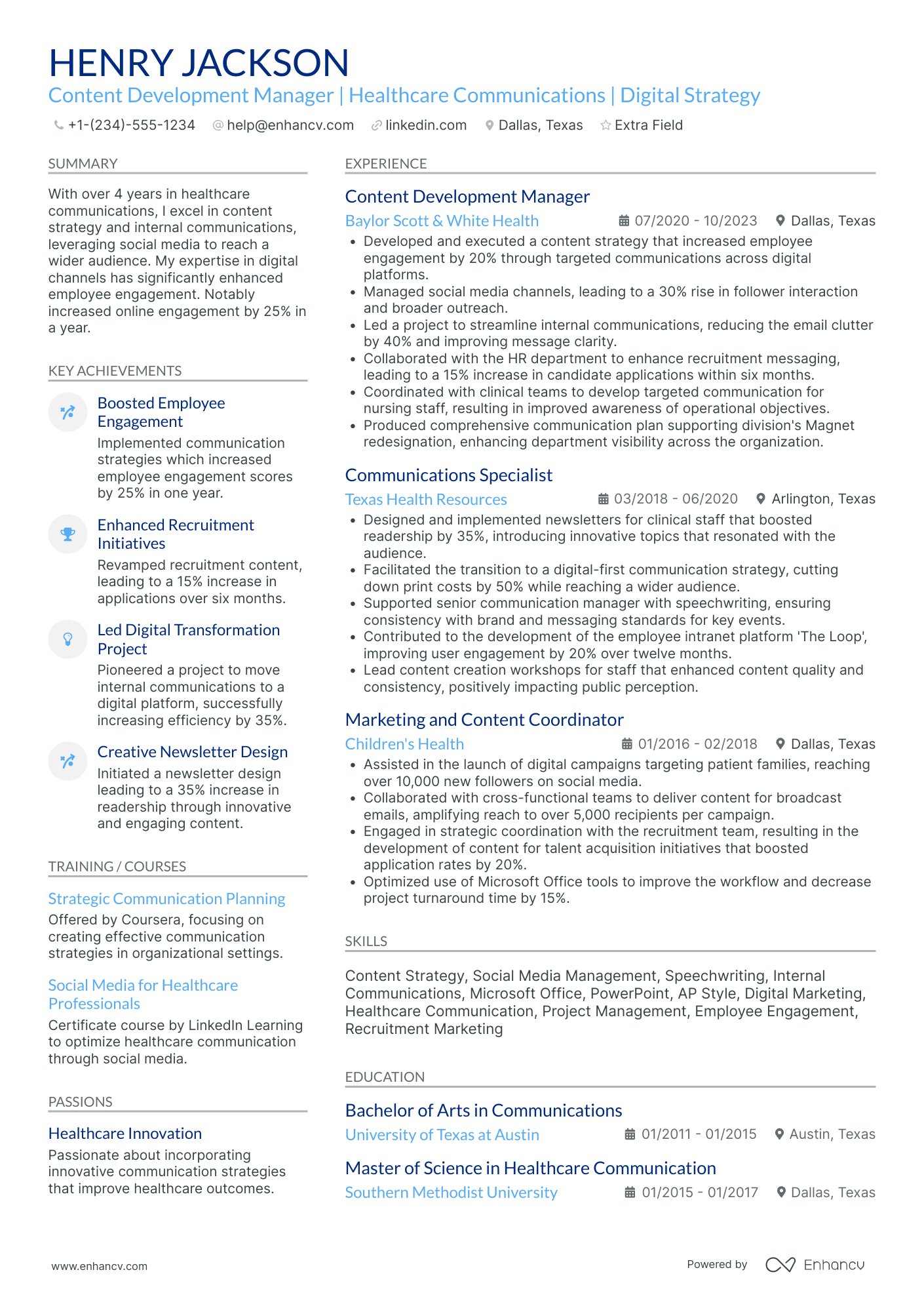 HENRY JACKSON

Content Development Manager | Healthcare Communications | Digital Strategy

+1-(234)-555-1234 help@enhancv.com linkedin.com Dallas, Texas Extra Field

SUMMARY

With over 4 years in healthcare communications, I excel in content strategy and internal communications, leveraging social media to reach a wider audience. My expertise in digital channels has significantly enhanced employee engagement. Notably increased online engagement by 25% in a year.

KEY ACHIEVEMENTS

Boosted Employee Engagement
Implemented communication strategies which increased employee engagement scores by 25% in one year.

Enhanced Recruitment Initiatives
Revamped recruitment content, leading to a 15% increase in applications over six months.

Led Digital Transformation Project
Pioneered a project to move internal communications to a digital platform, successfully increasing efficiency by 35%.

Creative Newsletter Design
Initiated a newsletter design leading to a 35% increase in readership through innovative and engaging content.

TRAINING / COURSES

Strategic Communication Planning
Offered by Coursera, focusing on creating effective communication strategies in organizational settings.

Social Media for Healthcare Professionals
Certificate course by LinkedIn Learning to optimize healthcare communication through social media.

PASSIONS

Healthcare Innovation
Passionate about incorporating innovative communication strategies that improve healthcare outcomes.

EXPERIENCE

Content Development Manager
Baylor Scott & White Health 07/2020 - 10/2023 Dallas, Texas
• Developed and executed a content strategy that increased employee engagement by 20% through targeted communications across digital platforms.
• Managed social media channels, leading to a 30% rise in follower interaction and broader outreach.
• Led a project to streamline internal communications, reducing the email clutter by 40% and improving message clarity.
• Collaborated with the HR department to enhance recruitment messaging, leading to a 15% increase in candidate applications within six months.
• Coordinated with clinical teams to develop targeted communication for nursing staff, resulting in improved awareness of operational objectives.
• Produced comprehensive communication plan supporting division's Magnet redesignation, enhancing department visibility across the organization.

Communications Specialist
Texas Health Resources 03/2018 - 06/2020 Arlington, Texas
• Designed and implemented newsletters for clinical staff that boosted readership by 35%, introducing innovative topics that resonated with the audience.
• Facilitated the transition to a digital-first communication strategy, cutting down print costs by 50% while reaching a wider audience.
• Supported senior communication manager with speechwriting, ensuring consistency with brand and messaging standards for key events.
• Contributed to the development of the employee intranet platform 'The Loop', improving user engagement by 20% over twelve months.
• Lead content creation workshops for staff that enhanced content quality and consistency, positively impacting public perception.

Marketing and Content Coordinator
Children's Health 01/2016 - 02/2018 Dallas, Texas
• Assisted in the launch of digital campaigns targeting patient families, reaching over 10,000 new followers on social media.
• Collaborated with cross-functional teams to deliver content for broadcast emails, amplifying reach to over 5,000 recipients per campaign.
• Engaged in strategic coordination with the recruitment team, resulting in the development of content for talent acquisition initiatives that boosted application rates by 20%.
• Optimized use of Microsoft Office tools to improve the workflow and decrease project turnaround time by 15%.

SKILLS

Content Strategy, Social Media Management, Speechwriting, Internal Communications, Microsoft Office, PowerPoint, AP Style, Digital Marketing, Healthcare Communication, Project Management, Employee Engagement, Recruitment Marketing

EDUCATION

Bachelor of Arts in Communications
University of Texas at Austin 01/2011 - 01/2015 Austin, Texas

Master of Science in Healthcare Communication
Southern Methodist University 01/2015 - 01/2017 Dallas, Texas

www.enhancv.com Powered by Enhancv